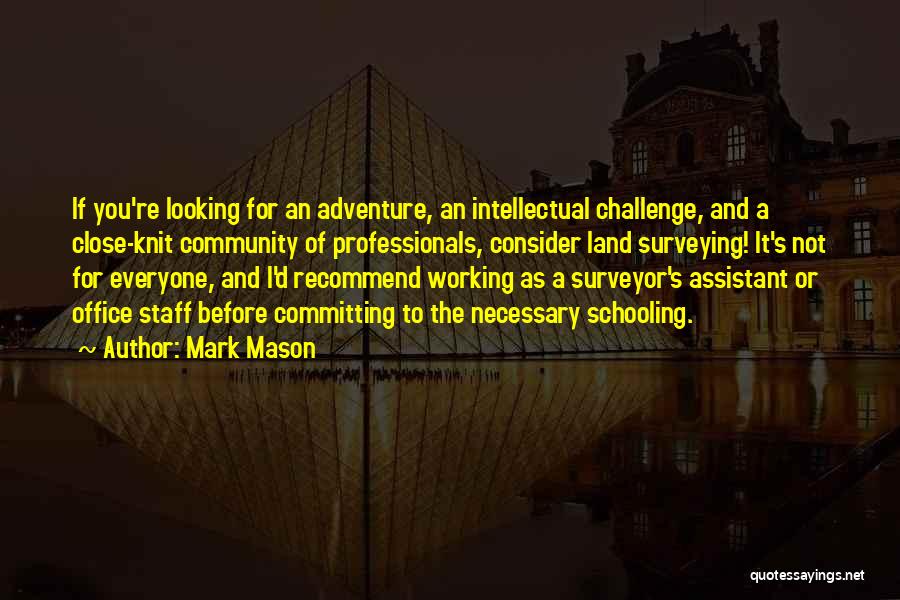 If you're looking for an adventure, an intellectual challenge, and a close-knit community of professionals, consider land surveying! It's not for everyone, and I'd recommend working as a surveyor's assistant or office staff before committing to the necessary schooling.

~ Author: Mark Mason

quotessayings.net